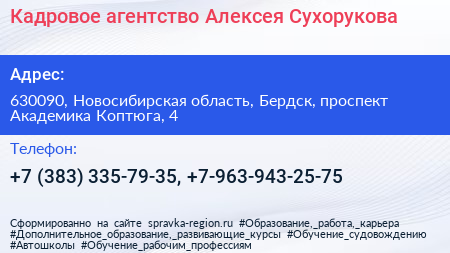 Кадровое агентство Алексея Сухорукова

Адрес:

630090, Новосибирская область, Бердск, проспект Академика Коптюга, 4

Телефон:

+7 (383) 335-79-35, +7-963-943-25-75

Сформированно на сайте spravka-region.ru #Образование,_работа,_карьера #Дополнительное_образование,_развивающие_курсы #Обучение_судовождению #Автошколы #Обучение_рабочим_профессиям